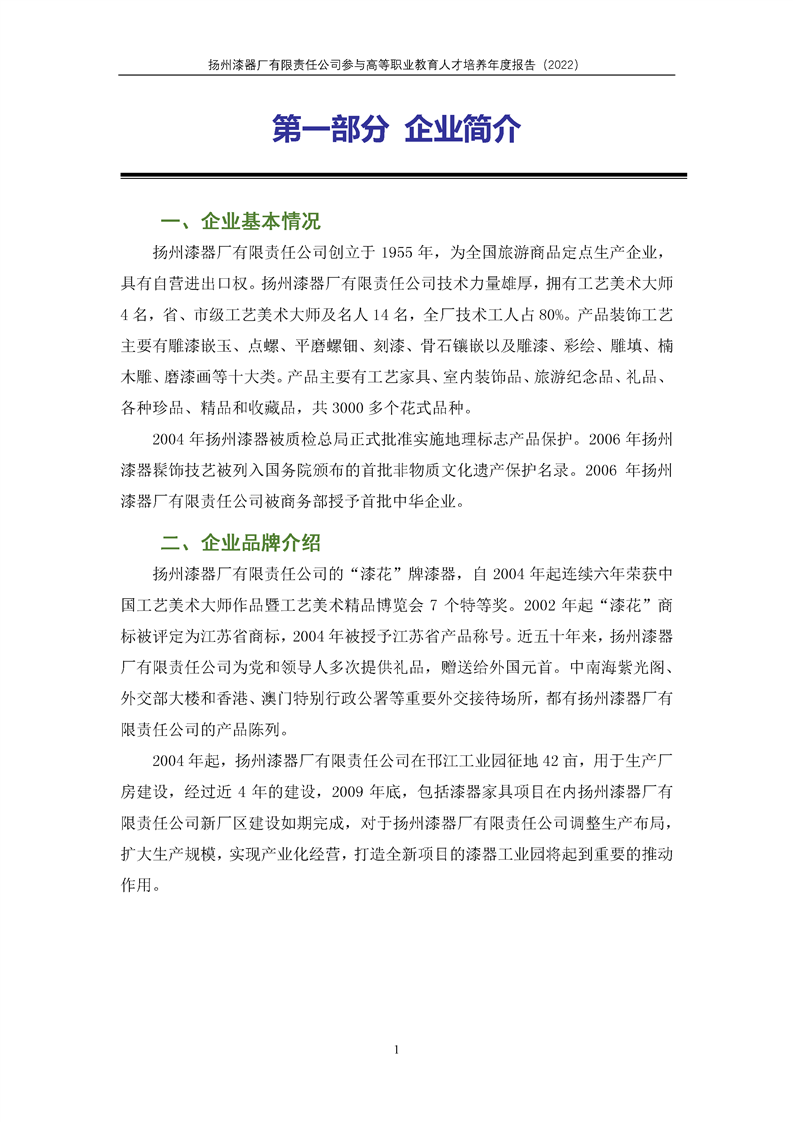 扬州漆器厂有限责任公司参与高等职业教育人才培养年度报告（2022）

第一部分 企业简介

一、企业基本情况

扬州漆器厂有限责任公司创立于 1955 年，为全国旅游商品定点生产企业，具有自营进出口权。扬州漆器厂有限责任公司技术力量雄厚，拥有工艺美术大师 4 名，省、市级工艺美术大师及名人 14 名，全厂技术工人占 80%。产品装饰工艺主要有雕漆嵌玉、点螺、平磨螺钿、刻漆、骨石镶嵌以及雕漆、彩绘、雕填、楠木雕、磨漆画等十大类。产品主要有工艺家具、室内装饰品、旅游纪念品、礼品、各种珍品、精品和收藏品，共 3000 多个花式品种。

2004 年扬州漆器被质检总局正式批准实施地理标志产品保护。2006 年扬州漆器髹饰技艺被列入国务院颁布的首批非物质文化遗产保护名录。2006 年扬州漆器厂有限责任公司被商务部授予首批中华企业。

二、企业品牌介绍

扬州漆器厂有限责任公司的“漆花”牌漆器，自 2004 年起连续六年荣获中国工艺美术大师作品暨工艺美术精品博览会 7 个特等奖。2002 年起“漆花”商标被评定为江苏省商标，2004 年被授予江苏省产品称号。近五十年来，扬州漆器厂有限责任公司为党和领导人多次提供礼品，赠送给外国元首。中南海紫光阁、外交部大楼和香港、澳门特别行政公署等重要外交接待场所，都有扬州漆器厂有限责任公司的产品陈列。

2004 年起，扬州漆器厂有限责任公司在邗江工业园征地 42 亩，用于生产厂房建设，经过近 4 年的建设，2009 年底，包括漆器家具项目在内扬州漆器厂有限责任公司新厂区建设如期完成，对于扬州漆器厂有限责任公司调整生产布局，扩大生产规模，实现产业化经营，打造全新项目的漆器工业园将起到重要的推动作用。

1